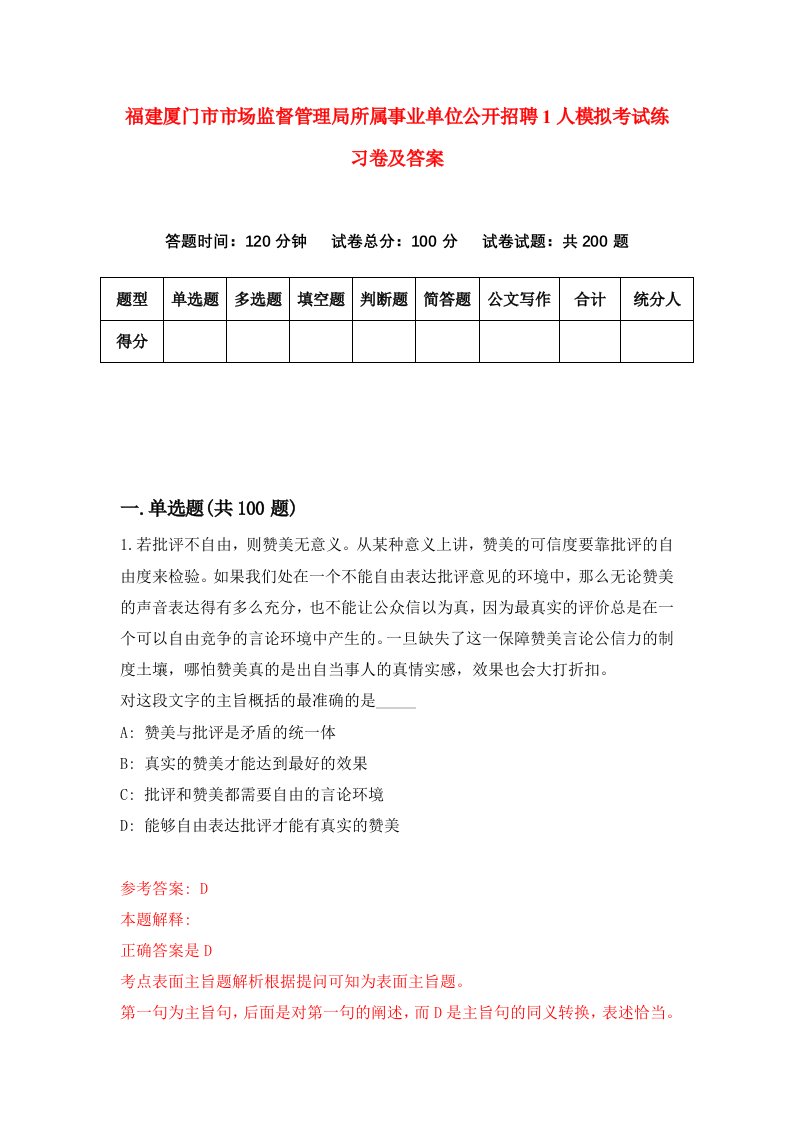 福建厦门市市场监督管理局所属事业单位公开招聘1人模拟考试练习卷及答案

答题时间：120分钟　试卷总分：100分　试卷试题：共200题

| 题型 | 单选题 | 多选题 | 填空题 | 判断题 | 简答题 | 公文写作 | 合计 | 统分人 |
|---|---|---|---|---|---|---|---|---|
| 得分 | | | | | | | | |

一.单选题(共100题)

1.若批评不自由，则赞美无意义。从某种意义上讲，赞美的可信度要靠批评的自由度来检验。如果我们处在一个不能自由表达批评意见的环境中，那么无论赞美的声音表达得有多么充分，也不能让公众信以为真，因为最真实的评价总是在一个可以自由竞争的言论环境中产生的。一旦缺失了这一保障赞美言论公信力的制度土壤，哪怕赞美真的是出自当事人的真情实感，效果也会大打折扣。
对这段文字的主旨概括的最准确的是_____
A: 赞美与批评是矛盾的统一体
B: 真实的赞美才能达到最好的效果
C: 批评和赞美都需要自由的言论环境
D: 能够自由表达批评才能有真实的赞美

参考答案: D
本题解释:
正确答案是D
考点表面主旨题解析根据提问可知为表面主旨题。
第一句为主旨句，后面是对第一句的阐述，而D是主旨句的同义转换，表述恰当。